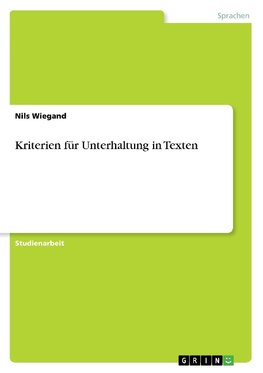 Sprachen

Nils Wiegand

Kriterien für Unterhaltung in Texten

Studienarbeit

GRIN